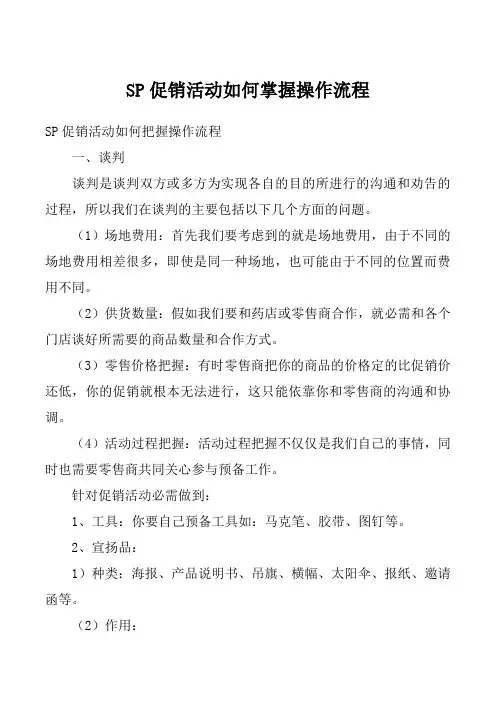 SP 促销活动如何掌握操作流程

SP 促销活动如何把握操作流程

一、谈判

谈判是谈判双方或多方为实现各自的目的所进行的沟通和劝告的过程，所以我们在谈判的主要包括以下几个方面的问题。

（1）场地费用：首先我们要考虑到的就是场地费用，由于不同的场地费用相差很多，即使是同一种场地，也可能由于不同的位置而费用不同。

（2）供货数量：假如我们要和药店或零售商合作，就必需和各个门店谈好所需要的商品数量和合作方式。

（3）零售价格把握：有时零售商把你的商品的价格定的比促销价还低，你的促销就根本无法进行，这只能依靠你和零售商的沟通和协调。

（4）活动过程把握：活动过程把握不仅仅是我们自己的事情，同时也需要零售商共同关心参与预备工作。

针对促销活动必需做到：

1、工具：你要自己预备工具如：马克笔、胶带、图钉等。

2、宣扬品：

1）种类：海报、产品说明书、吊旗、横幅、太阳伞、报纸、邀请函等。

（2）作用：